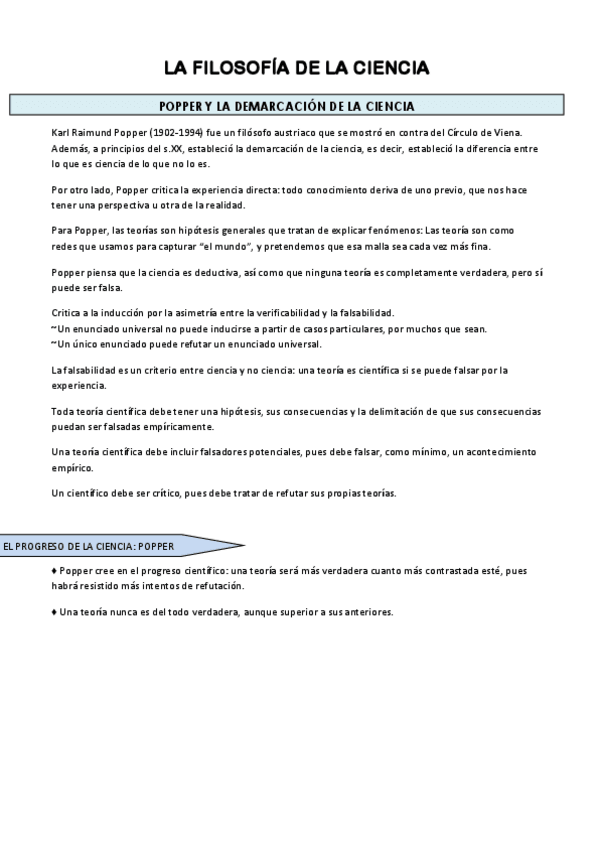 LA FILOSOFÍA DE LA CIENCIA

POPPER Y LA DEMARCACIÓN DE LA CIENCIA

Karl Raimund Popper (1902-1994) fue un filósofo austriaco que se mostró en contra del Círculo de Viena. Además, a principios del s.XX, estableció la demarcación de la ciencia, es decir, estableció la diferencia entre lo que es ciencia de lo que no lo es.

Por otro lado, Popper critica la experiencia directa: todo conocimiento deriva de uno previo, que nos hace tener una perspectiva u otra de la realidad.

Para Popper, las teorías son hipótesis generales que tratan de explicar fenómenos: Las teoría son como redes que usamos para capturar "el mundo", y pretendemos que esa malla sea cada vez más fina.

Popper piensa que la ciencia es deductiva, así como que ninguna teoría es completamente verdadera, pero sí puede ser falsa.

Critica a la inducción por la asimetría entre la verificabilidad y la falsabilidad.
~Un enunciado universal no puede inducirse a partir de casos particulares, por muchos que sean.
~Un único enunciado puede refutar un enunciado universal.

La falsabilidad es un criterio entre ciencia y no ciencia: una teoría es científica si se puede falsar por la experiencia.

Toda teoría científica debe tener una hipótesis, sus consecuencias y la delimitación de que sus consecuencias puedan ser falsadas empíricamente.

Una teoría científica debe incluir falsadores potenciales, pues debe falsar, como mínimo, un acontecimiento empírico.

Un científico debe ser crítico, pues debe tratar de refutar sus propias teorías.

EL PROGRESO DE LA CIENCIA: POPPER

♦ Popper cree en el progreso científico: una teoría será más verdadera cuanto más contrastada esté, pues habrá resistido más intentos de refutación.

♦ Una teoría nunca es del todo verdadera, aunque superior a sus anteriores.